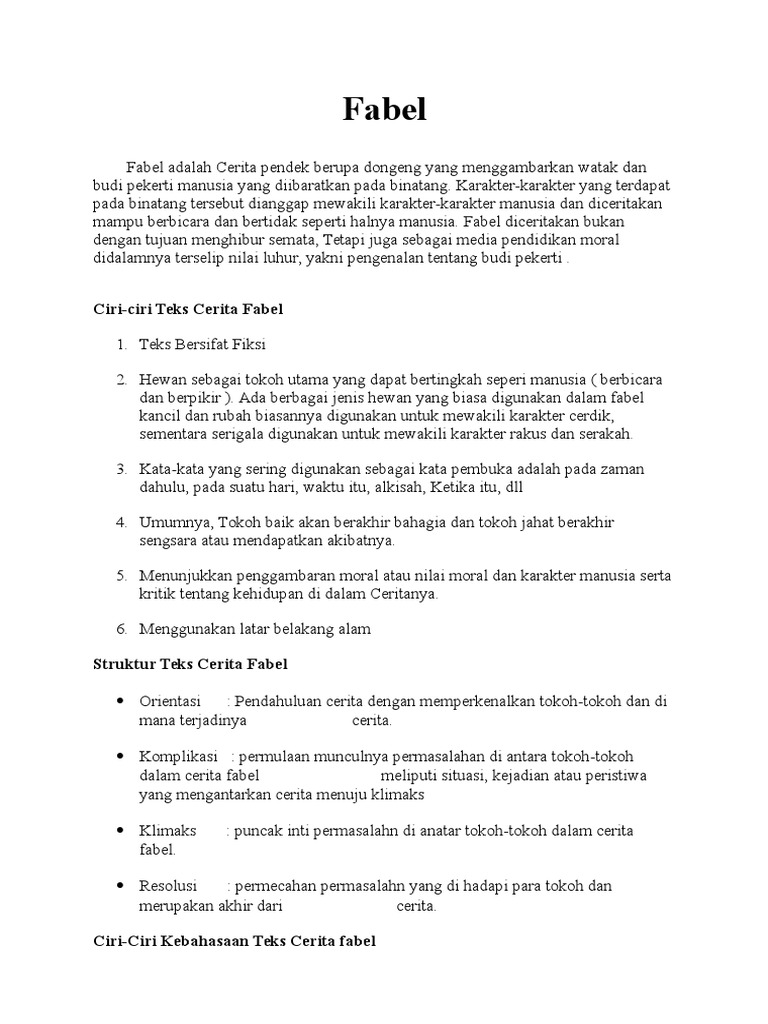 Fabel

Fabel adalah Cerita pendek berupa dongeng yang menggambarkan watak dan budi pekerti manusia yang diibaratkan pada binatang. Karakter-karakter yang terdapat pada binatang tersebut dianggap mewakili karakter-karakter manusia dan diceritakan mampu berbicara dan bertidak seperti halnya manusia. Fabel diceritakan bukan dengan tujuan menghibur semata, Tetapi juga sebagai media pendidikan moral didalamnya terselip nilai luhur, yakni pengenalan tentang budi pekerti .

Ciri-ciri Teks Cerita Fabel

1. Teks Bersifat Fiksi

2. Hewan sebagai tokoh utama yang dapat bertingkah seperi manusia ( berbicara dan berpikir ). Ada berbagai jenis hewan yang biasa digunakan dalam fabel kancil dan rubah biasannya digunakan untuk mewakili karakter cerdik, sementara serigala digunakan untuk mewakili karakter rakus dan serakah.

3. Kata-kata yang sering digunakan sebagai kata pembuka adalah pada zaman dahulu, pada suatu hari, waktu itu, alkisah, Ketika itu, dll

4. Umumnya, Tokoh baik akan berakhir bahagia dan tokoh jahat berakhir sengsara atau mendapatkan akibatnya.

5. Menunjukkan penggambaran moral atau nilai moral dan karakter manusia serta kritik tentang kehidupan di dalam Ceritanya.

6. Menggunakan latar belakang alam

Struktur Teks Cerita Fabel

• Orientasi : Pendahuluan cerita dengan memperkenalkan tokoh-tokoh dan di mana terjadinya cerita.

• Komplikasi : permulaan munculnya permasalahan di antara tokoh-tokoh dalam cerita fabel meliputi situasi, kejadian atau peristiwa yang mengantarkan cerita menuju klimaks

• Klimaks : puncak inti permasalahn di anatar tokoh-tokoh dalam cerita fabel.

• Resolusi : permecahan permasalahn yang di hadapi para tokoh dan merupakan akhir dari cerita.

Ciri-Ciri Kebahasaan Teks Cerita fabel